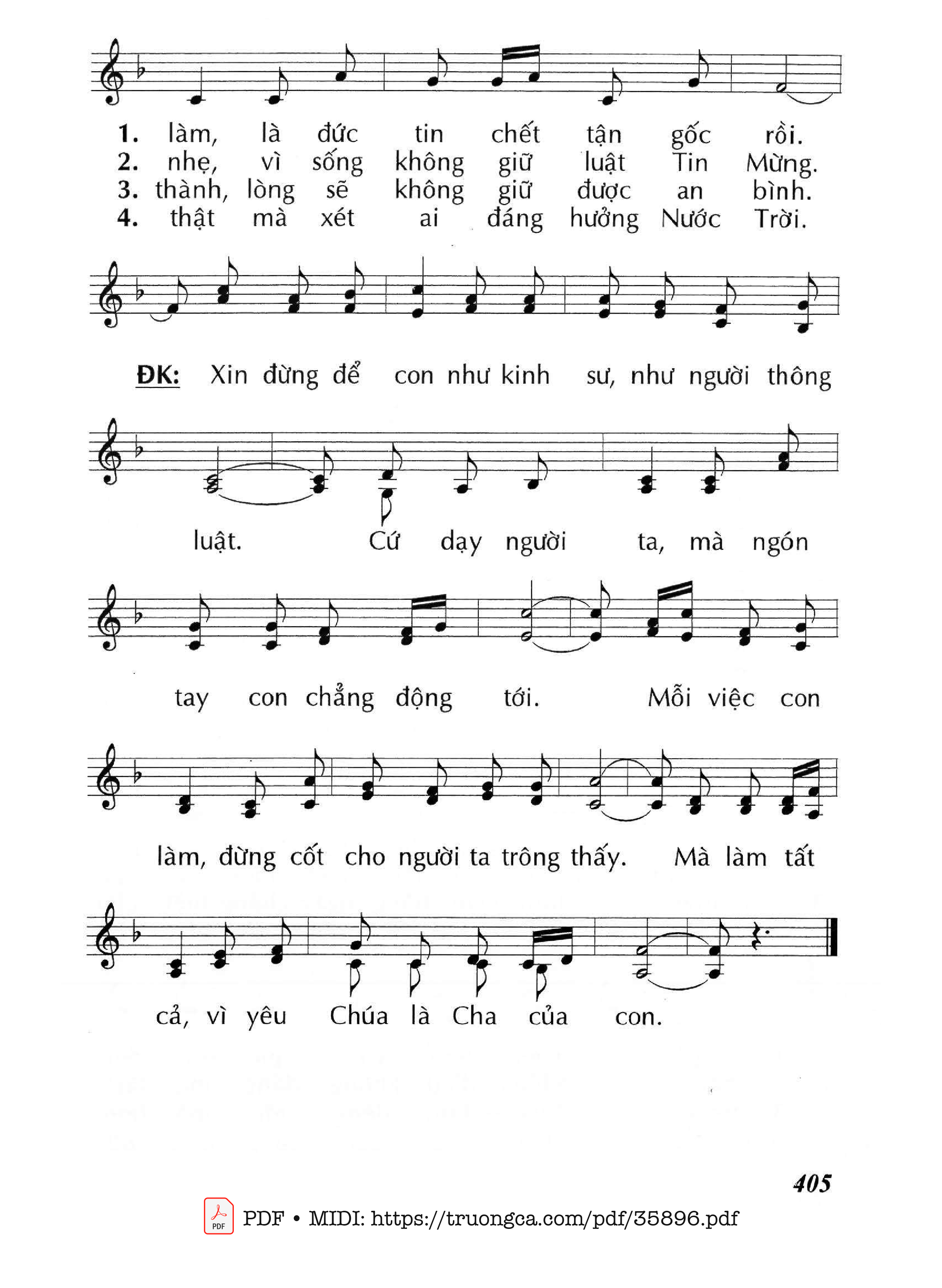 1. làm, là đức tin chết tận gốc rồi.
2. nhẹ, vì sống không giữ luật Tin Mừng.
3. thành, lòng sẽ không giữ được an bình.
4. thật mà xét ai đáng hưởng Nước Trời.

ĐK: Xin đừng để con như kinh sư, như người thông luật. Cứ dạy người ta, mà ngón tay con chẳng động tới. Mỗi việc con làm, đừng cốt cho người ta trông thấy. Mà làm tất cả, vì yêu Chúa là Cha của con.

405

PDF • MIDI: https://truongca.com/pdf/35896.pdf